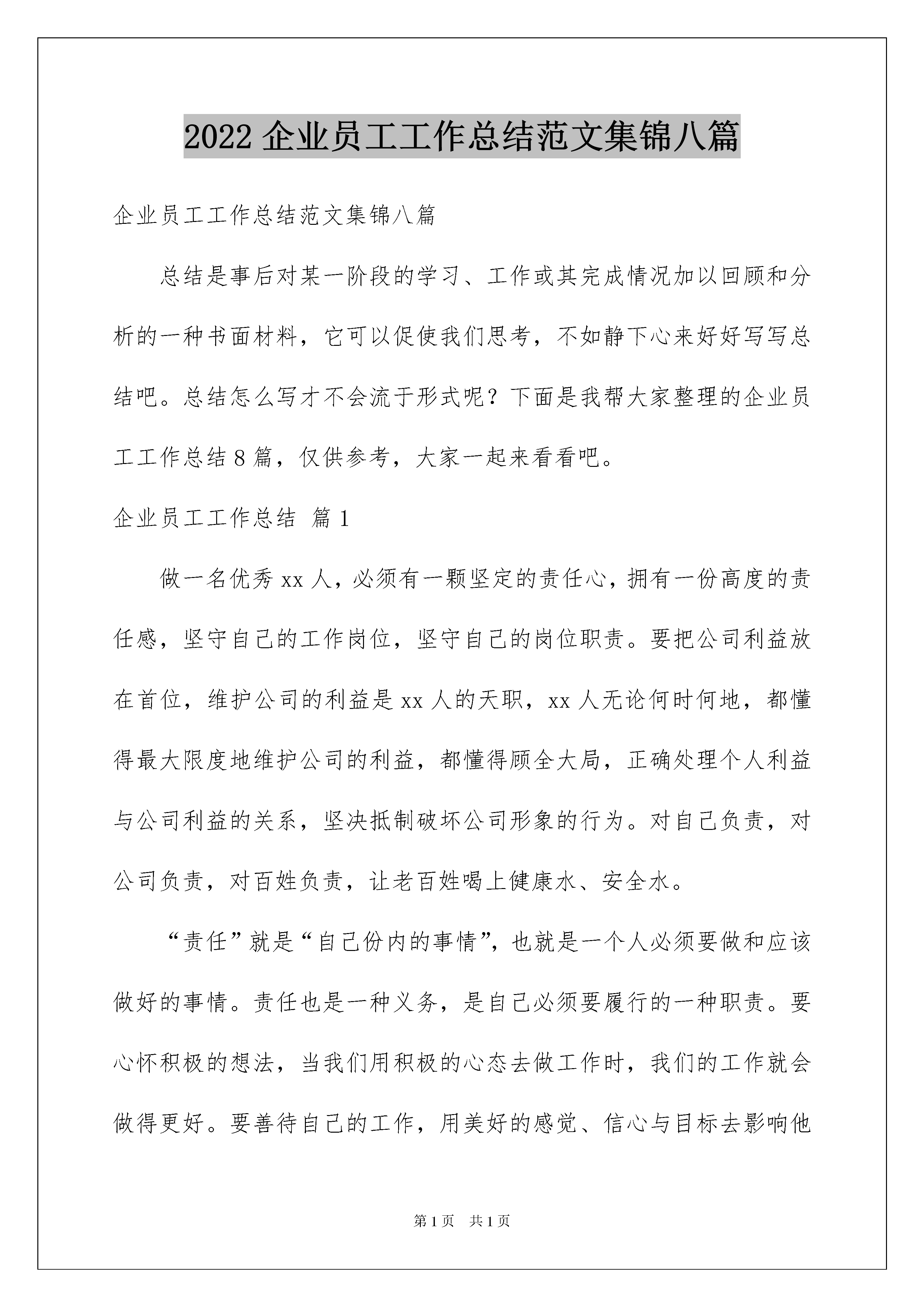 2022 企业员工工作总结范文集锦八篇

企业员工工作总结范文集锦八篇

总结是事后对某一阶段的学习、工作或其完成情况加以回顾和分析的一种书面材料，它可以促使我们思考，不如静下心来好好写写总结吧。总结怎么写才不会流于形式呢？下面是我帮大家整理的企业员工工作总结 8 篇，仅供参考，大家一起来看看吧。

企业员工工作总结 篇 1

做一名优秀 xx 人，必须有一颗坚定的责任心，拥有一份高度的责任感，坚守自己的工作岗位，坚守自己的岗位职责。要把公司利益放在首位，维护公司的利益是 xx 人的天职，xx 人无论何时何地，都懂得最大限度地维护公司的利益，都懂得顾全大局，正确处理个人利益与公司利益的关系，坚决抵制破坏公司形象的行为。对自己负责，对公司负责，对百姓负责，让老百姓喝上健康水、安全水。

“责任”就是“自己份内的事情”，也就是一个人必须要做和应该做好的事情。责任也是一种义务，是自己必须要履行的一种职责。要心怀积极的想法，当我们用积极的心态去做工作时，我们的工作就会做得更好。要善待自己的工作，用美好的感觉、信心与目标去影响他

第 1 页 共 1 页